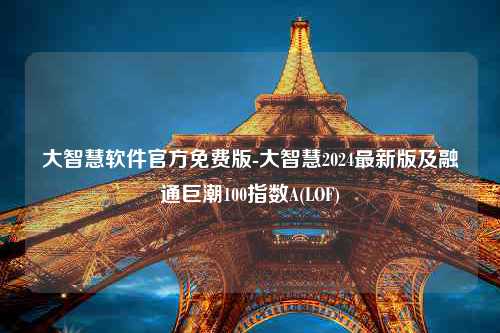 大智慧软件官方免费版-大智慧2024最新版及融通巨潮100指数A(LOF)